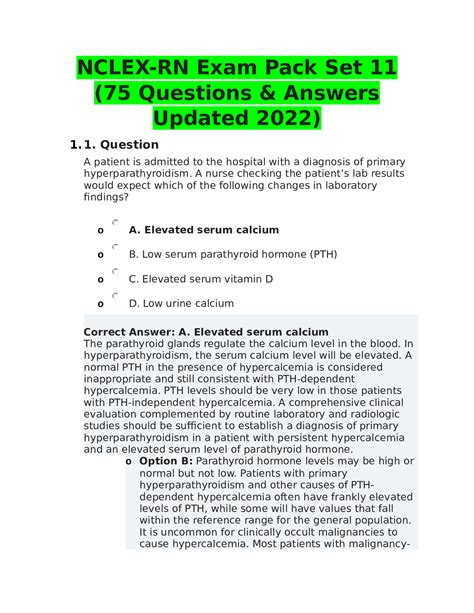 NCLEX-RN Exam Pack Set 11 (75 Questions & Answers Updated 2022)

1. 1. Question

A patient is admitted to the hospital with a diagnosis of primary hyperparathyroidism. A nurse checking the patient's lab results would expect which of the following changes in laboratory findings?

o A. Elevated serum calcium

o B. Low serum parathyroid hormone (PTH)

o C. Elevated serum vitamin D

o D. Low urine calcium

Correct Answer: A. Elevated serum calcium
The parathyroid glands regulate the calcium level in the blood. In hyperparathyroidism, the serum calcium level will be elevated. A normal PTH in the presence of hypercalcemia is considered inappropriate and still consistent with PTH-dependent hypercalcemia. PTH levels should be very low in those patients with PTH-independent hypercalcemia. A comprehensive clinical evaluation complemented by routine laboratory and radiologic studies should be sufficient to establish a diagnosis of primary hyperparathyroidism in a patient with persistent hypercalcemia and an elevated serum level of parathyroid hormone.

o Option B: Parathyroid hormone levels may be high or normal but not low. Patients with primary hyperparathyroidism and other causes of PTH-dependent hypercalcemia often have frankly elevated levels of PTH, while some will have values that fall within the reference range for the general population. It is uncommon for clinically occult malignancies to cause hypercalcemia. Most patients with malignancy-